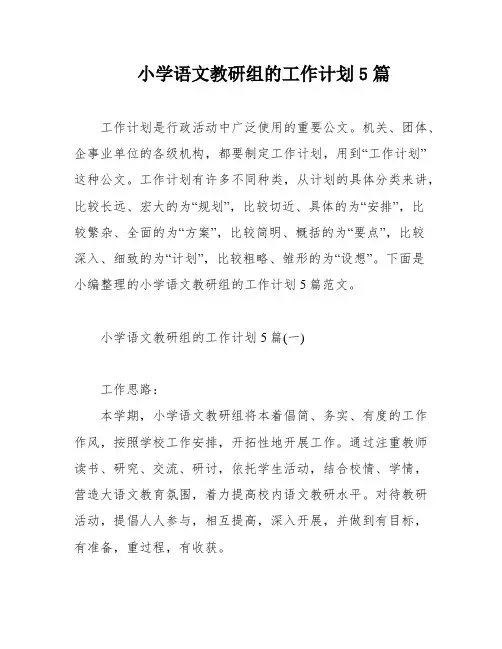 小学语文教研组的工作计划5篇

工作计划是行政活动中广泛使用的重要公文。机关、团体、企事业单位的各级机构，都要制定工作计划，用到“工作计划”这种公文。工作计划有许多不同种类，从计划的具体分类来讲，比较长远、宏大的为“规划”，比较切近、具体的为“安排”，比较繁杂、全面的为“方案”，比较简明、概括的为“要点”，比较深入、细致的为“计划”，比较粗略、雏形的为“设想”。下面是小编整理的小学语文教研组的工作计划5篇范文。

小学语文教研组的工作计划5篇(一)

工作思路：

本学期，小学语文教研组将本着倡简、务实、有度的工作作风，按照学校工作安排，开拓性地开展工作。通过注重教师读书、研究、交流、研讨，依托学生活动，结合校情、学情，营造大语文教育氛围，着力提高校内语文教研水平。对待教研活动，提倡人人参与，相互提高，深入开展，并做到有目标，有准备，重过程，有收获。